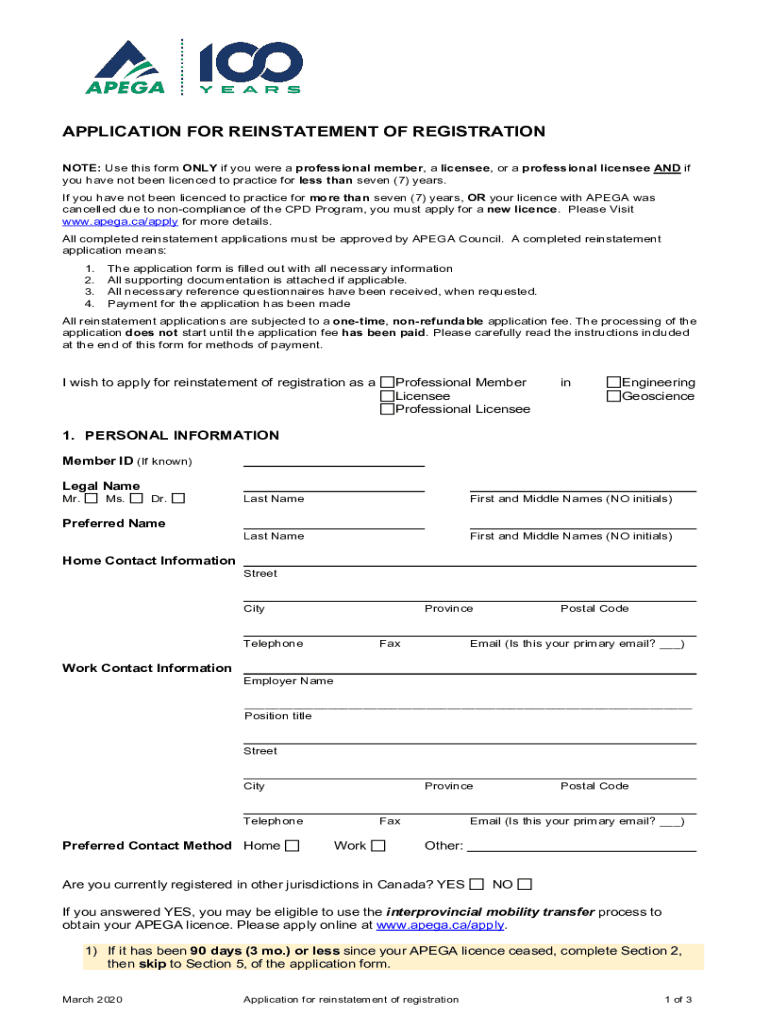 APEGA 100 YEARS

APPLICATION FOR REINSTATEMENT OF REGISTRATION

NOTE: Use this form ONLY if you were a professional member, a licensee, or a professional licensee AND if you have not been licenced to practice for less than seven (7) years.

If you have not been licenced to practice for more than seven (7) years, OR your licence with APEGA was cancelled due to non-compliance of the CPD Program, you must apply for a new licence. Please Visit www.apega.ca/apply for more details.

All completed reinstatement applications must be approved by APEGA Council. A completed reinstatement application means:

1. The application form is filled out with all necessary information
2. All supporting documentation is attached if applicable.
3. All necessary reference questionnaires have been received, when requested.
4. Payment for the application has been made

All reinstatement applications are subjected to a one-time, non-refundable application fee. The processing of the application does not start until the application fee has been paid. Please carefully read the instructions included at the end of this form for methods of payment.

I wish to apply for reinstatement of registration as a ☐Professional Member ☐Licensee ☐Professional Licensee in ☐Engineering ☐Geoscience

1. PERSONAL INFORMATION

Member ID (If known)

Legal Name
Mr. ☐ Ms. ☐ Dr. ☐
Last Name First and Middle Names (NO initials)

Preferred Name
Last Name First and Middle Names (NO initials)

Home Contact Information
Street
City Province Postal Code
Telephone Fax Email (Is this your primary email? ___)

Work Contact Information
Employer Name
Position title
Street
City Province Postal Code
Telephone Fax Email (Is this your primary email? ___)

Preferred Contact Method Home ☐ Work ☐ Other:

Are you currently registered in other jurisdictions in Canada? YES ☐ NO ☐

If you answered YES, you may be eligible to use the interprovincial mobility transfer process to obtain your APEGA licence. Please apply online at www.apega.ca/apply.

1) If it has been 90 days (3 mo.) or less since your APEGA licence ceased, complete Section 2, then skip to Section 5, of the application form.

March 2020 Application for reinstatement of registration 1 of 3